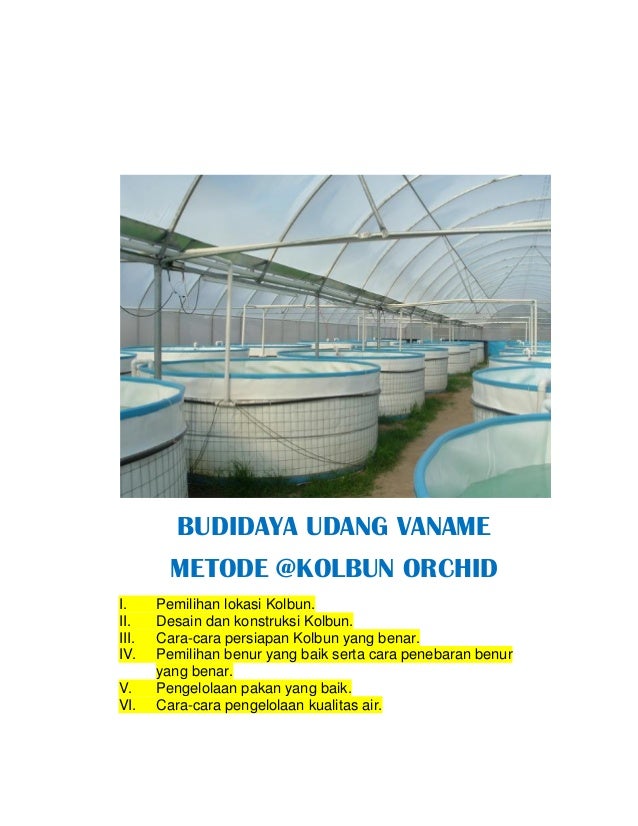 BUDIDAYA UDANG VANAME

METODE @KOLBUN ORCHID

I. Pemilihan lokasi Kolbun.
II. Desain dan konstruksi Kolbun.
III. Cara-cara persiapan Kolbun yang benar.
IV. Pemilihan benur yang baik serta cara penebaran benur yang benar.
V. Pengelolaan pakan yang baik.
VI. Cara-cara pengelolaan kualitas air.